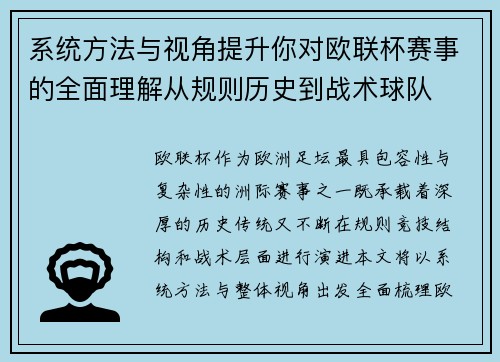 系统方法与视角提升你对欧联杯赛事的全面理解从规则历史到战术球队

欧联杯作为欧洲足坛最具包容性与复杂性的洲际赛事之一既承载着深厚的历史传统又不断在规则竞技结构和战术层面进行演进本文将以系统方法与整体视角出发全面梳理欧